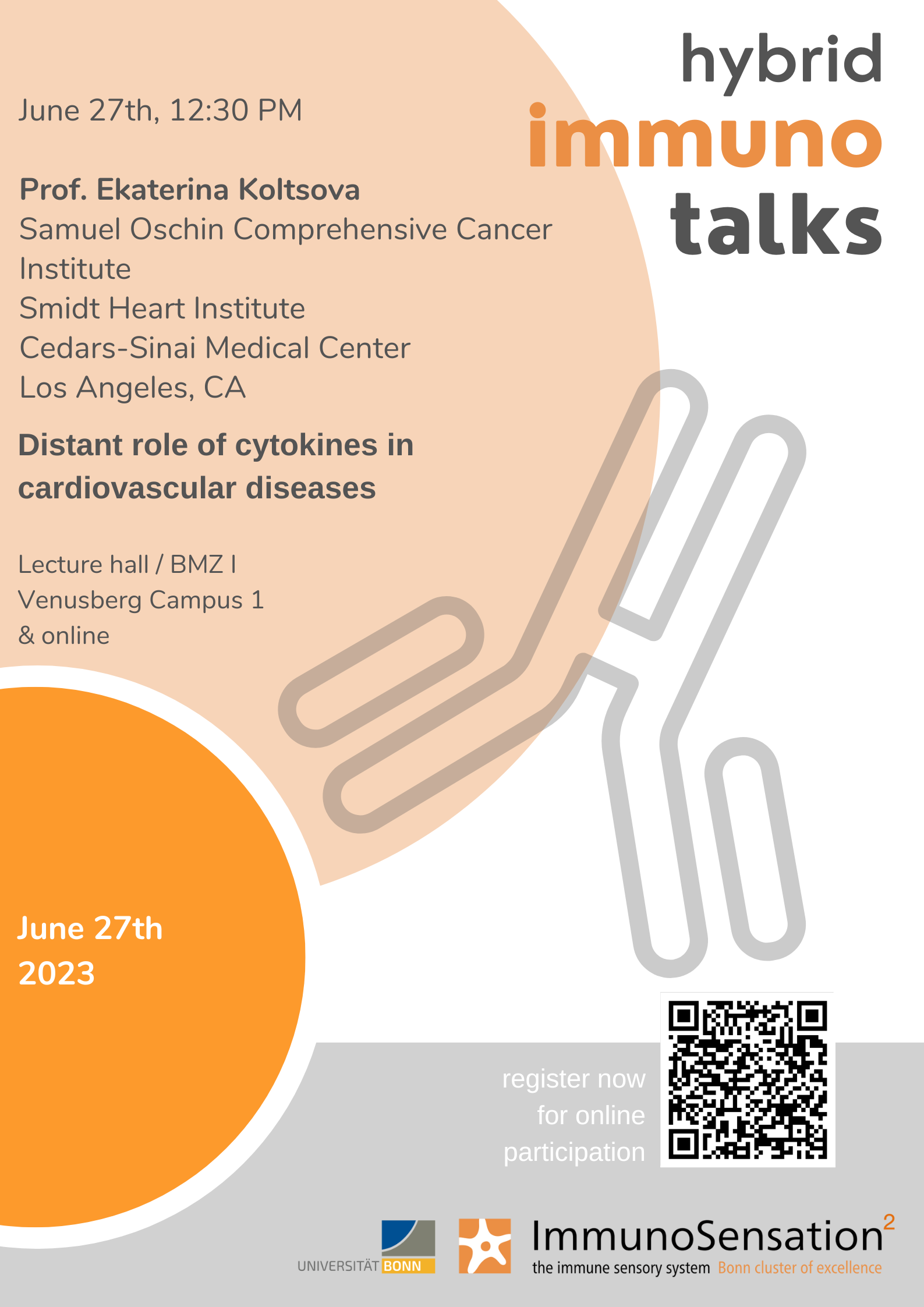 hybrid
immuno
talks

June 27th, 12:30 PM

Prof. Ekaterina Koltsova
Samuel Oschin Comprehensive Cancer Institute
Smidt Heart Institute
Cedars-Sinai Medical Center
Los Angeles, CA

Distant role of cytokines in cardiovascular diseases

Lecture hall / BMZ I
Venusberg Campus 1
& online

June 27th
2023

register now
for online
participation

UNIVERSITÄT BONN

ImmunoSensation$^{2}$
the immune sensory system Bonn cluster of excellence